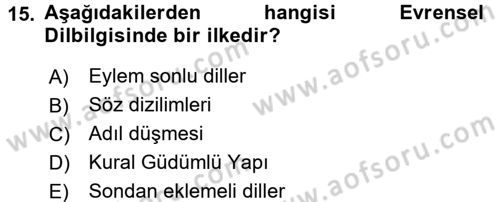 15. Aşağıdakilerden hangisi Evrensel Dilbilgisinde bir ilkedir?

A) Eylem sonlu diller
B) Söz dizilimleri
C) Adıl düşmesi
D) Kural Güdümlü Yapı
E) Sondan eklemeli diller

www.aofsoru.com
www.aofsoru.com
www.aofsoru.com
www.aofsoru.com